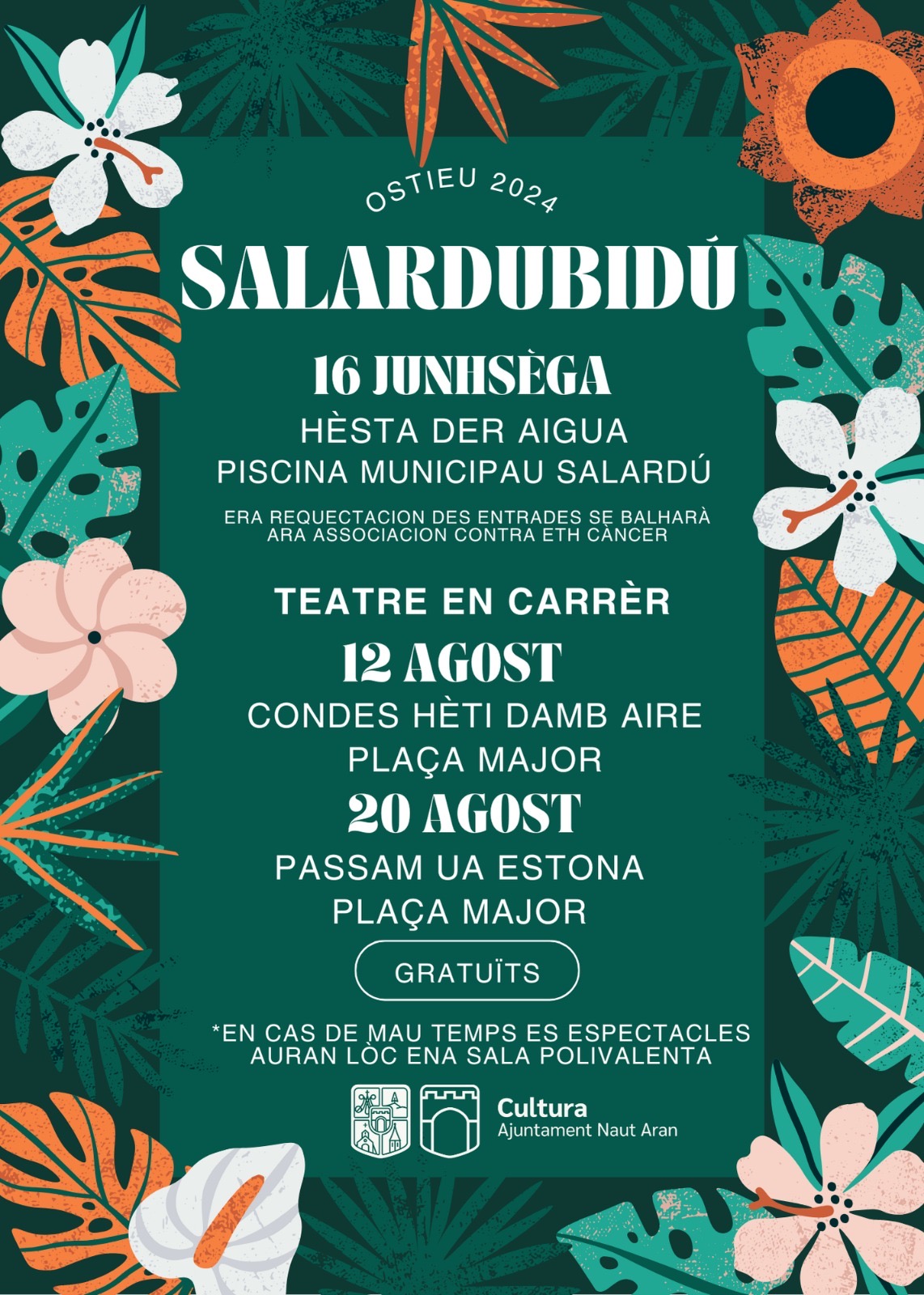 OSTIEU 2024

SALARDUBIDÚ

16 JUNHSÈGA

HÈSTA DER AIGUA
PISCINA MUNICIPAU SALARDÚ

ERA REQUECTACION DES ENTRADES SE BALHARÀ ARA ASSOCIACION CONTRA ETH CÀNCER

TEATRE EN CARRÈR

12 AGOST

CONDES HÈTI DAMB AIRE
PLAÇA MAJOR

20 AGOST

PASSAM UA ESTONA
PLAÇA MAJOR

GRATUÏTS

*EN CAS DE MAU TEMPS ES ESPECTACLES AURAN LÒC ENA SALA POLIVALENTA

Cultura
Ajuntament Naut Aran